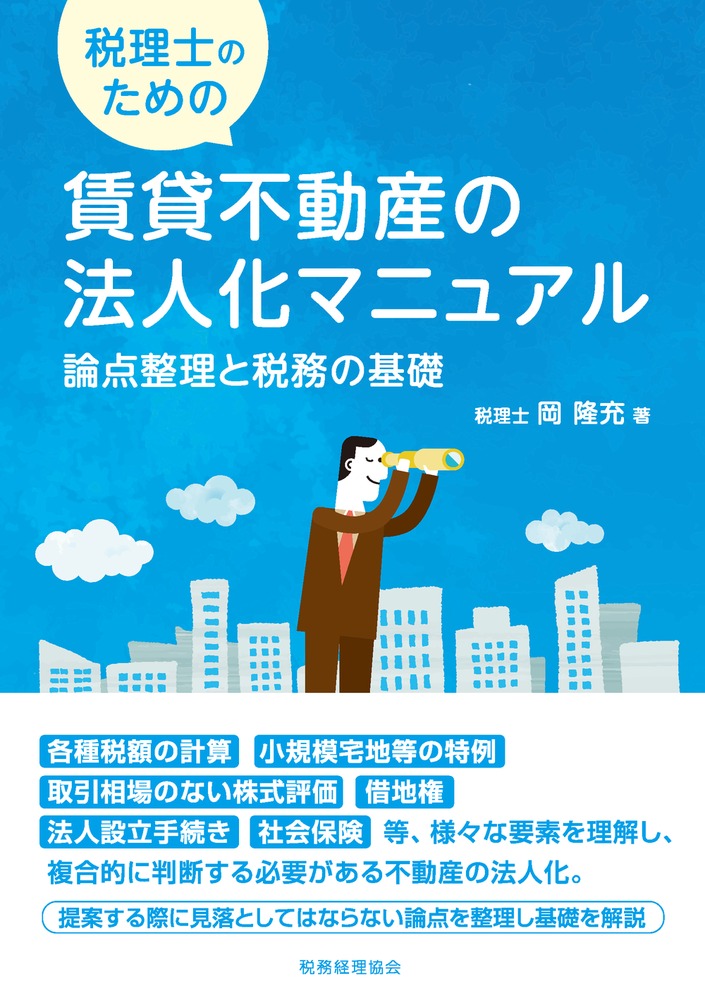 税理士のための

賃貸不動産の法人化マニュアル

論点整理と税務の基礎

税理士 岡 隆充 著

各種税額の計算 小規模宅地等の特例 取引相場のない株式評価 借地権 法人設立手続き 社会保険 等、様々な要素を理解し、複合的に判断する必要がある不動産の法人化。

提案する際に見落としてはならない論点を整理し基礎を解説

税務経理協会